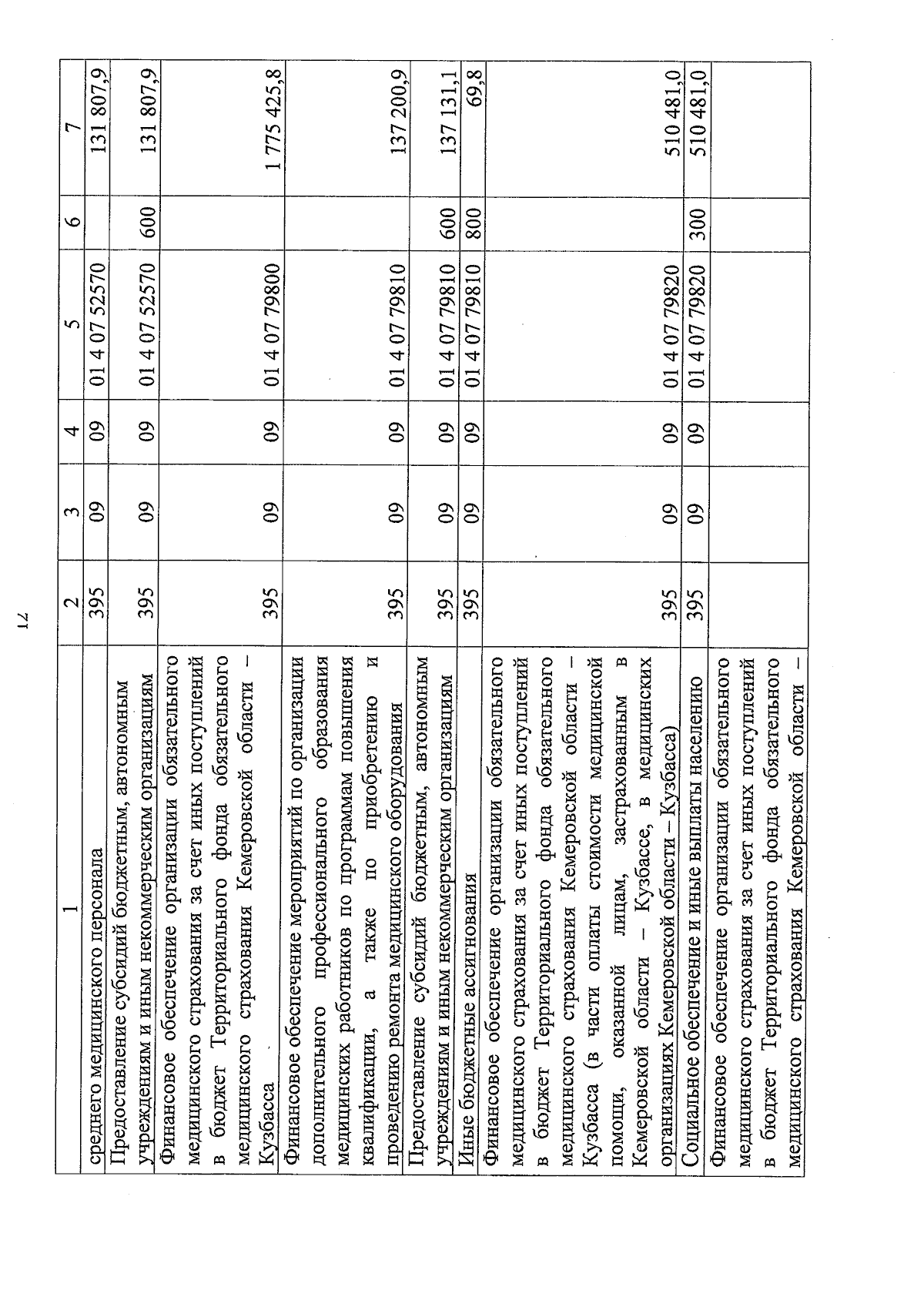 17

| 1 | 2 | 3 | 4 | 5 | 6 | 7 |
|---|---|---|---|---|---|---|
| среднего медицинского персонала | 395 | 09 | 09 | 01 4 07 52570 | | 131 807,9 |
| Предоставление субсидий бюджетным, автономным учреждениям и иным некоммерческим организациям | 395 | 09 | 09 | 01 4 07 52570 | 600 | 131 807,9 |
| Финансовое обеспечение организации обязательного медицинского страхования за счет иных поступлений в бюджет Территориального фонда обязательного медицинского страхования Кемеровской области – Кузбасса | 395 | 09 | 09 | 01 4 07 79800 | | 1 775 425,8 |
| Финансовое обеспечение мероприятий по организации дополнительного профессионального образования медицинских работников по программам повышения квалификации, а также по приобретению и проведению ремонта медицинского оборудования | 395 | 09 | 09 | 01 4 07 79810 | | 137 200,9 |
| Предоставление субсидий бюджетным, автономным учреждениям и иным некоммерческим организациям | 395 | 09 | 09 | 01 4 07 79810 | 600 | 137 131,1 |
| Иные бюджетные ассигнования | 395 | 09 | 09 | 01 4 07 79810 | 800 | 69,8 |
| Финансовое обеспечение организации обязательного медицинского страхования за счет иных поступлений в бюджет Территориального фонда обязательного медицинского страхования Кемеровской области – Кузбасса (в части оплаты стоимости медицинской помощи, оказанной лицам, застрахованным в Кемеровской области – Кузбассе, в медицинских организациях Кемеровской области – Кузбасса) | 395 | 09 | 09 | 01 4 07 79820 | | 510 481,0 |
| Социальное обеспечение и иные выплаты населению | 395 | 09 | 09 | 01 4 07 79820 | 300 | 510 481,0 |
| Финансовое обеспечение организации обязательного медицинского страхования за счет иных поступлений в бюджет Территориального фонда обязательного медицинского страхования Кемеровской области – | | | | | | |